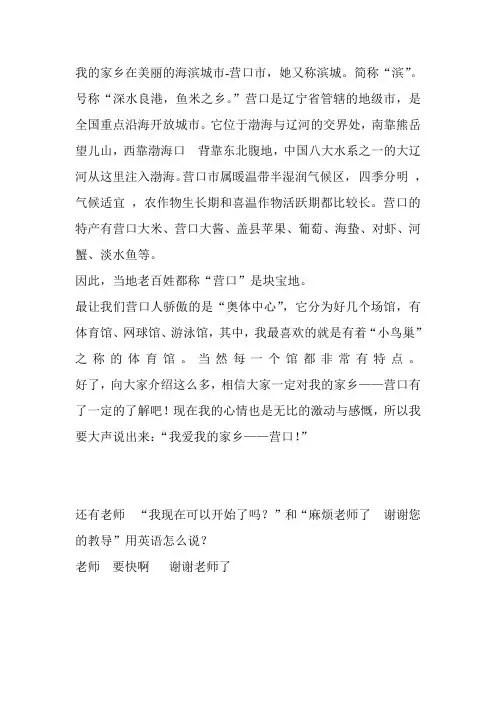 我的家乡在美丽的海滨城市-营口市，她又称滨城。简称“滨”。号称“深水良港，鱼米之乡。”营口是辽宁省管辖的地级市，是全国重点沿海开放城市。它位于渤海与辽河的交界处，南靠熊岳望儿山，西靠渤海口　背靠东北腹地，中国八大水系之一的大辽河从这里注入渤海。营口市属暖温带半湿润气候区，四季分明，气候适宜，农作物生长期和喜温作物活跃期都比较长。营口的特产有营口大米、营口大酱、盖县苹果、葡萄、海蛰、对虾、河蟹、淡水鱼等。

因此，当地老百姓都称“营口”是块宝地。

最让我们营口人骄傲的是“奥体中心”，它分为好几个场馆，有体育馆、网球馆、游泳馆，其中，我最喜欢的就是有着“小鸟巢”之称的体育馆。当然每一个馆都非常有特点。

好了，向大家介绍这么多，相信大家一定对我的家乡——营口有了一定的了解吧！现在我的心情也是无比的激动与感慨，所以我要大声说出来：“我爱我的家乡——营口！”

还有老师　“我现在可以开始了吗？”和“麻烦老师了　谢谢您的教导”用英语怎么说？

老师　要快啊　　谢谢老师了